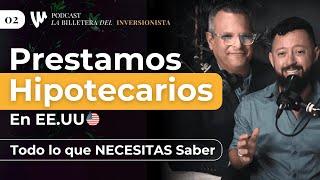 02

PODCAST
LA BILLETERA DEL INVERSIONISTA

Prestamos Hipotecarios
En EE.UU

Todo lo que NECESITAS Saber